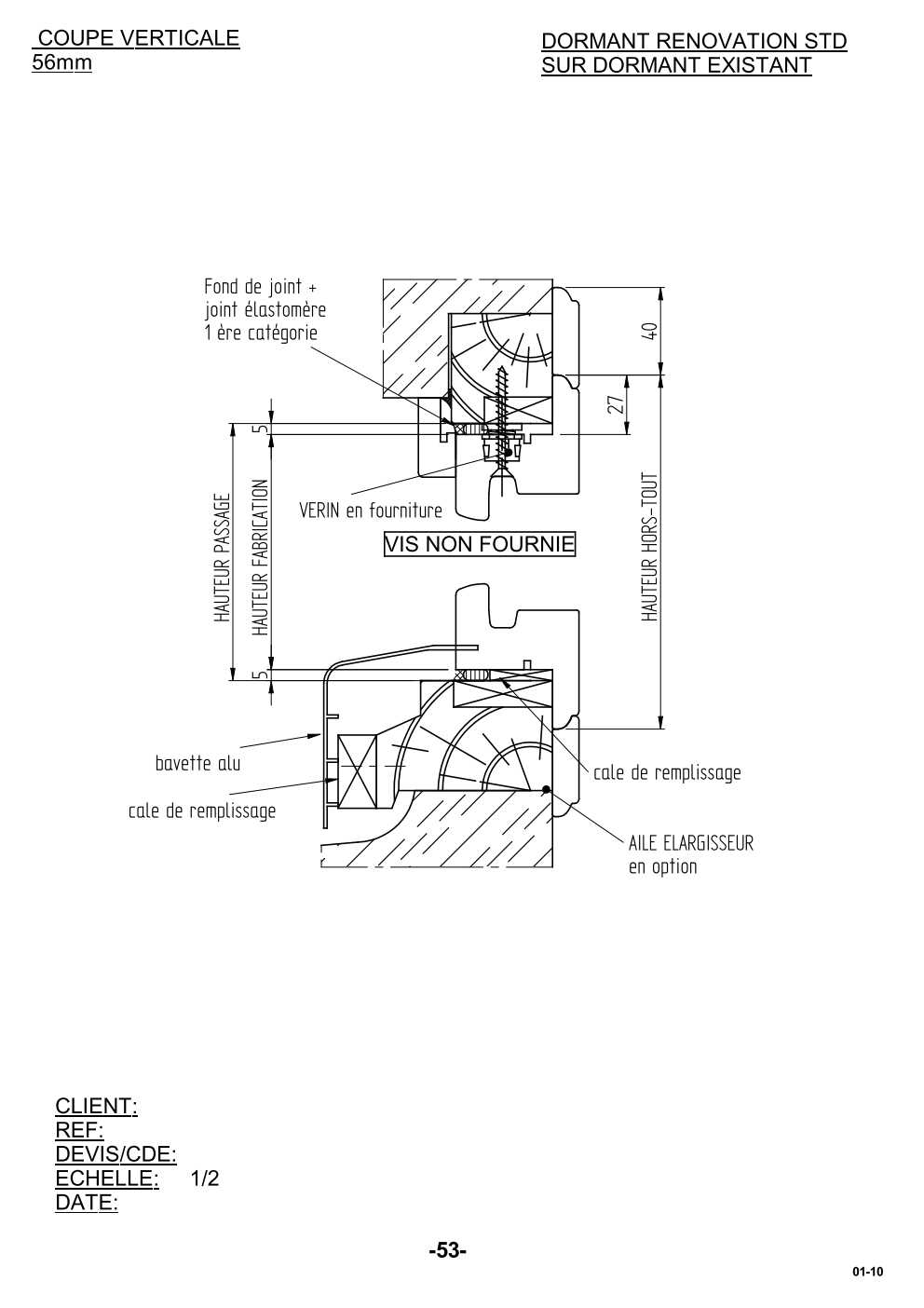 COUPE VERTICALE
56mm

DORMANT RENOVATION STD
SUR DORMANT EXISTANT

Fond de joint +
joint élastomère
1 ère catégorie

40

27

5

HAUTEUR PASSAGE

HAUTEUR FABRICATION

VERIN en fourniture

VIS NON FOURNIE

HAUTEUR HORS-TOUT

5

bavette alu

cale de remplissage

cale de remplissage

AILE ELARGISSEUR
en option

CLIENT:
REF:
DEVIS/CDE:
ECHELLE: 1/2
DATE:

-53-

01-10